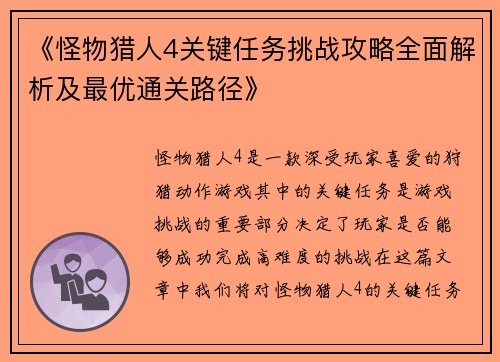 《怪物猎人4关键任务挑战攻略全面解析及最优通关路径》

怪物猎人4是一款深受玩家喜爱的狩猎动作游戏其中的关键任务是游戏挑战的重要部分决定了玩家是否能够成功完成高难度的挑战在这篇文章中我们将对怪物猎人4的关键任务